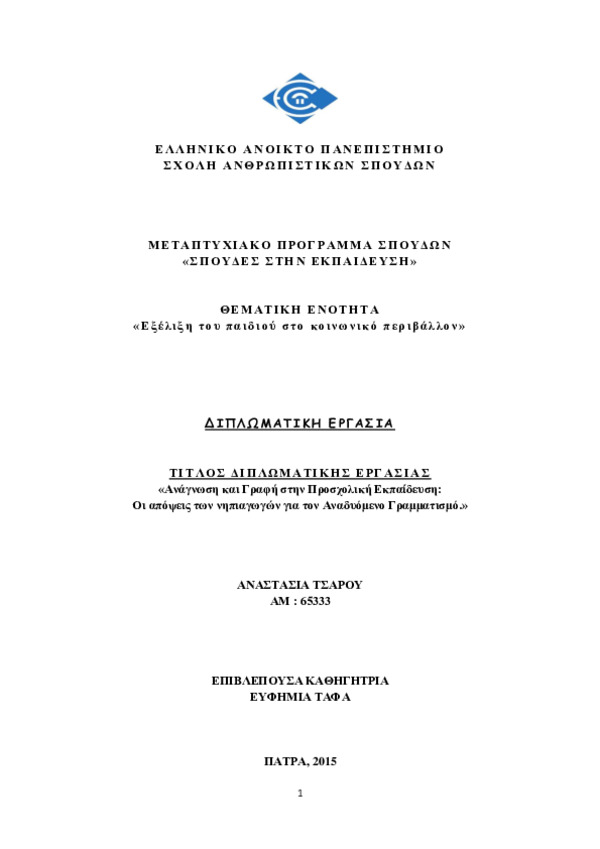 ΕΛΛΗΝΙΚΟ ΑΝΟΙΚΤΟ ΠΑΝΕΠΙΣΤΗΜΙΟ
ΣΧΟΛΗ ΑΝΘΡΩΠΙΣΤΙΚΩΝ ΣΠΟΥΔΩΝ

ΜΕΤΑΠΤΥΧΙΑΚΟ ΠΡΟΓΡΑΜΜΑ ΣΠΟΥΔΩΝ
«ΣΠΟΥΔΕΣ ΣΤΗΝ ΕΚΠΑΙΔΕΥΣΗ»

ΘΕΜΑΤΙΚΗ ΕΝΟΤΗΤΑ
«Εξέλιξη του παιδιού στο κοινωνικό περιβάλλον»

ΔΙΠΛΩΜΑΤΙΚΗ ΕΡΓΑΣΙΑ

ΤΙΤΛΟΣ ΔΙΠΛΩΜΑΤΙΚΗΣ ΕΡΓΑΣΙΑΣ
«Ανάγνωση και Γραφή στην Προσχολική Εκπαίδευση:
Οι απόψεις των νηπιαγωγών για τον Αναδυόμενο Γραμματισμό.»

ΑΝΑΣΤΑΣΙΑ ΤΣΑΡΟΥ
ΑΜ : 65333

ΕΠΙΒΛΕΠΟΥΣΑ ΚΑΘΗΓΗΤΡΙΑ
ΕΥΦΗΜΙΑ ΤΑΦΑ

ΠΑΤΡΑ, 2015

1